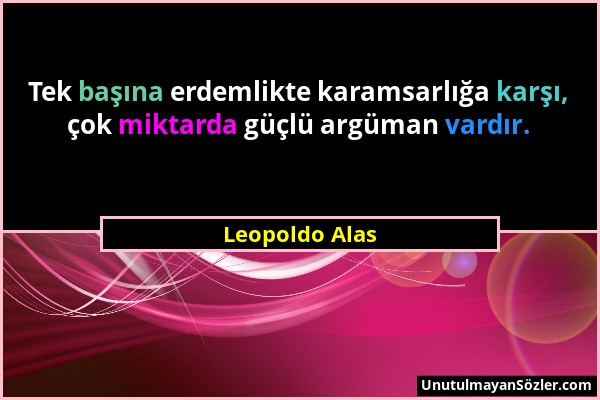 Tek başına erdemlikte karamsarlığa karşı, çok miktarda güçlü argüman vardır.

Leopoldo Alas

UnutulmayanSözler.com